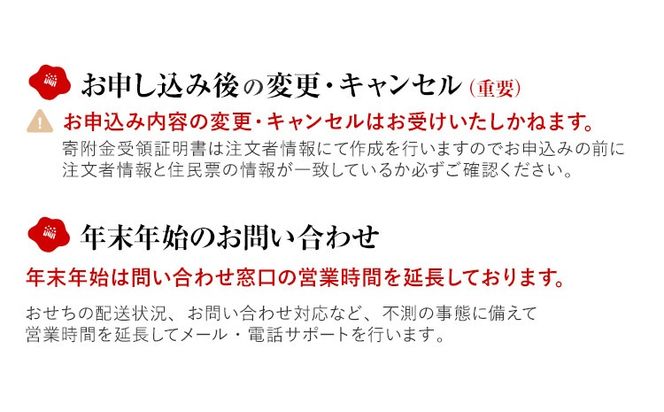 お申し込み後の変更・キャンセル（重要）

お申込み内容の変更・キャンセルはお受けいたしかねます。

寄附金受領証明書は注文者情報にて作成を行いますのでお申込みの前に注文者情報と住民票の情報が一致しているか必ずご確認ください。

年末年始のお問い合わせ

年末年始は問い合わせ窓口の営業時間を延長しております。

おせちの配送状況、お問い合わせ対応など、不測の事態に備えて営業時間を延長してメール・電話サポートを行います。